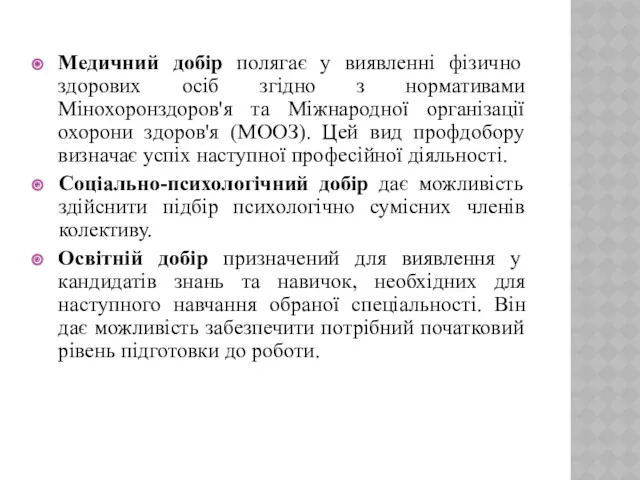 Медичний добір полягає у виявленні фізично здорових осіб згідно з нормативами Мінохоронздоров'я та Міжнародної організації охорони здоров'я (МООЗ). Цей вид профдобору визначає успіх наступної професійної діяльності.

Соціально-психологічний добір дає можливість здійснити підбір психологічно сумісних членів колективу.

Освітній добір призначений для виявлення у кандидатів знань та навичок, необхідних для наступного навчання обраної спеціальності. Він дає можливість забезпечити потрібний початковий рівень підготовки до роботи.